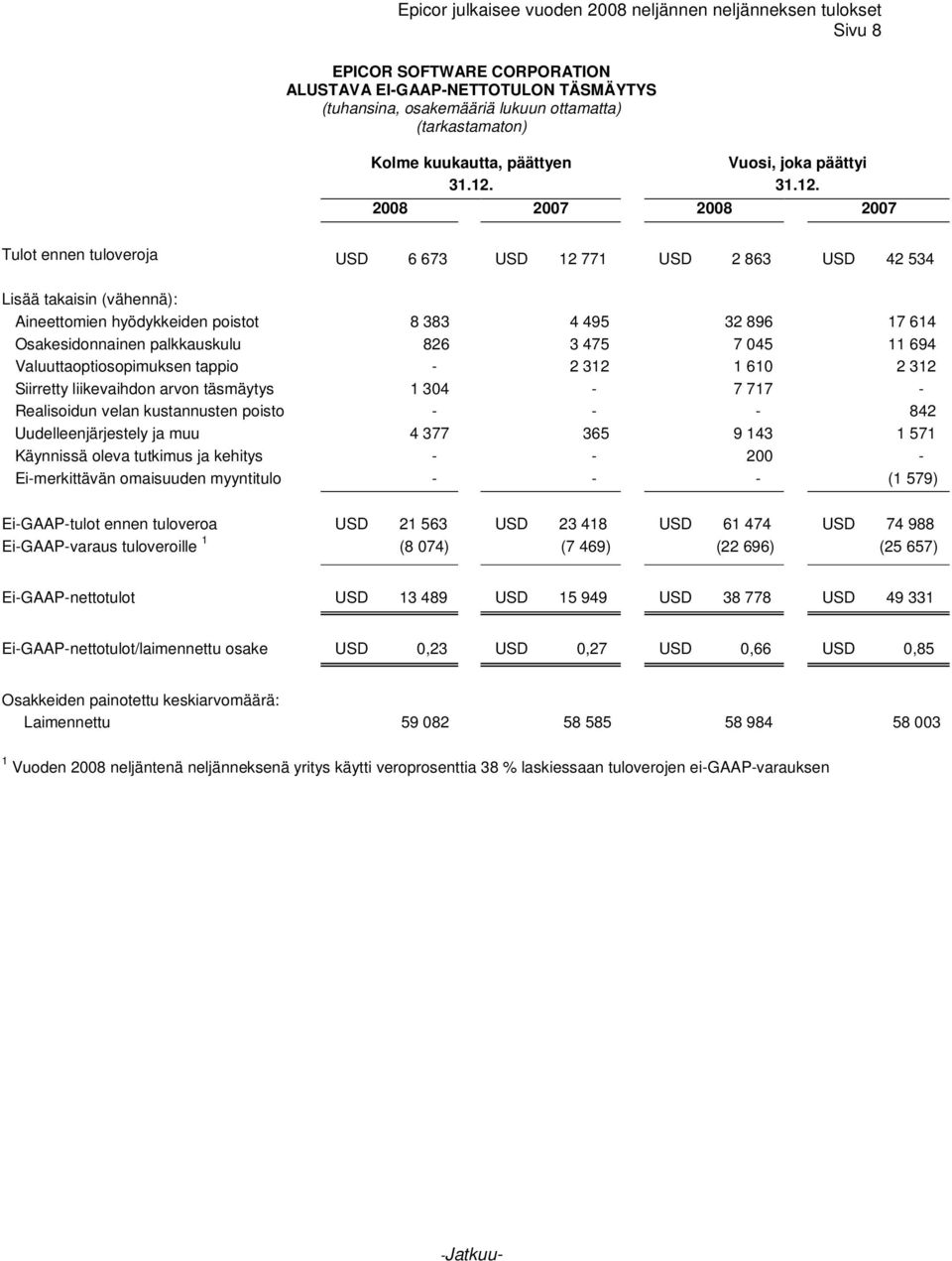 Epicor julkaisee vuoden 2008 neljännen neljänneksen tulokset
Sivu 8

EPICOR SOFTWARE CORPORATION
ALUSTAVA EI-GAAP-NETTOTULON TÄSMÄYTYS
(tuhansina, osakemääriä lukuun ottamatta)
(tarkastamaton)

| | Kolme kuukautta, päättyen 31.12. 2008 | Kolme kuukautta, päättyen 31.12. 2007 | Vuosi, joka päättyi 31.12. 2008 | Vuosi, joka päättyi 31.12. 2007 |
|---|---|---|---|---|
| Tulot ennen tuloveroja | USD 6 673 | USD 12 771 | USD 2 863 | USD 42 534 |
| Lisää takaisin (vähennä): | | | | |
| Aineettomien hyödykkeiden poistot | 8 383 | 4 495 | 32 896 | 17 614 |
| Osakesidonnainen palkkauskulu | 826 | 3 475 | 7 045 | 11 694 |
| Valuuttaoptiosopimuksen tappio | - | 2 312 | 1 610 | 2 312 |
| Siirretty liikevaihdon arvon täsmäytys | 1 304 | - | 7 717 | - |
| Realisoidun velan kustannusten poisto | - | - | - | 842 |
| Uudelleenjärjestely ja muu | 4 377 | 365 | 9 143 | 1 571 |
| Käynnissä oleva tutkimus ja kehitys | - | - | 200 | - |
| Ei-merkittävän omaisuuden myyntitulo | - | - | - | (1 579) |
| Ei-GAAP-tulot ennen tuloveroa | USD 21 563 | USD 23 418 | USD 61 474 | USD 74 988 |
| Ei-GAAP-varaus tuloveroille $^1$ | (8 074) | (7 469) | (22 696) | (25 657) |
| Ei-GAAP-nettotulot | USD 13 489 | USD 15 949 | USD 38 778 | USD 49 331 |
| Ei-GAAP-nettotulot/laimennettu osake | USD 0,23 | USD 0,27 | USD 0,66 | USD 0,85 |
| Osakkeiden painotettu keskiarvomäärä: | | | | |
| Laimennettu | 59 082 | 58 585 | 58 984 | 58 003 |

$^1$ Vuoden 2008 neljäntenä neljänneksenä yritys käytti veroprosenttia 38 % laskiessaan tuloverojen ei-GAAP-varauksen

-Jatkuu-